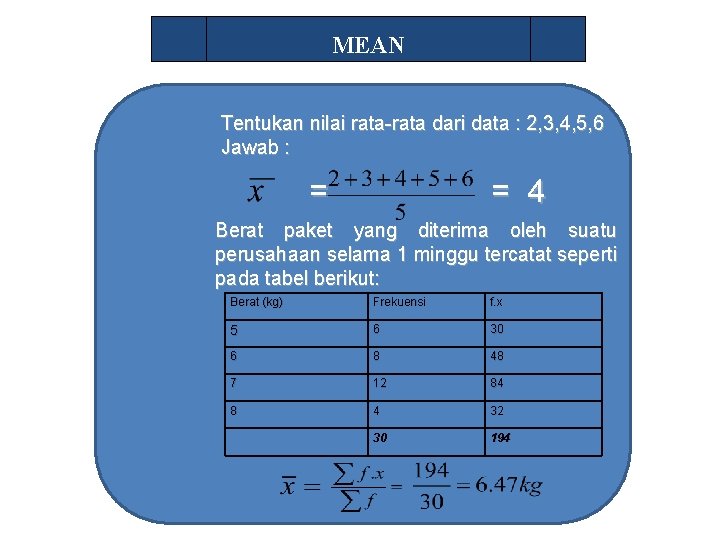 MEAN

Tentukan nilai rata-rata dari data : 2,3,4,5,6
Jawab :

$\overline{x} = \frac{2+3+4+5+6}{5} = 4$

Berat paket yang diterima oleh suatu perusahaan selama 1 minggu tercatat seperti pada tabel berikut:

| Berat (kg) | Frekuensi | f.x |
|---|---|---|
| 5 | 6 | 30 |
| 6 | 8 | 48 |
| 7 | 12 | 84 |
| 8 | 4 | 32 |
|  | 30 | 194 |

$\overline{x} = \frac{\sum f.x}{\sum f} = \frac{194}{30} = 6.47kg$